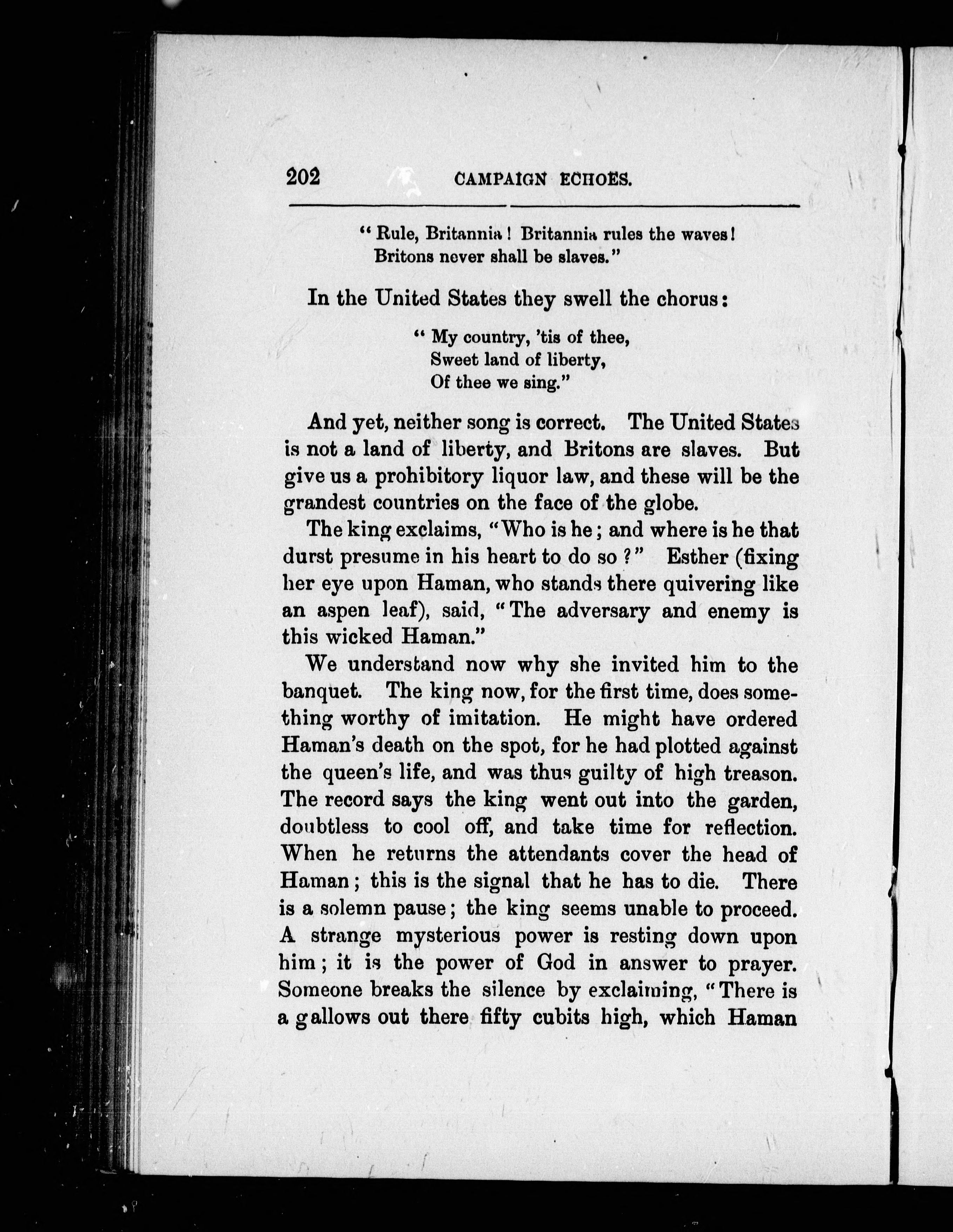 202 CAMPAIGN ECHOES.

"Rule, Britannia! Britannia rules the waves!
Britons never shall be slaves."

In the United States they swell the chorus:

"My country, 'tis of thee,
Sweet land of liberty,
Of thee we sing."

And yet, neither song is correct. The United States is not a land of liberty, and Britons are slaves. But give us a prohibitory liquor law, and these will be the grandest countries on the face of the globe.

The king exclaims, "Who is he; and where is he that durst presume in his heart to do so?" Esther (fixing her eye upon Haman, who stands there quivering like an aspen leaf), said, "The adversary and enemy is this wicked Haman."

We understand now why she invited him to the banquet. The king now, for the first time, does something worthy of imitation. He might have ordered Haman's death on the spot, for he had plotted against the queen's life, and was thus guilty of high treason. The record says the king went out into the garden, doubtless to cool off, and take time for reflection. When he returns the attendants cover the head of Haman; this is the signal that he has to die. There is a solemn pause; the king seems unable to proceed. A strange mysterious power is resting down upon him; it is the power of God in answer to prayer. Someone breaks the silence by exclaiming, "There is a gallows out there fifty cubits high, which Haman